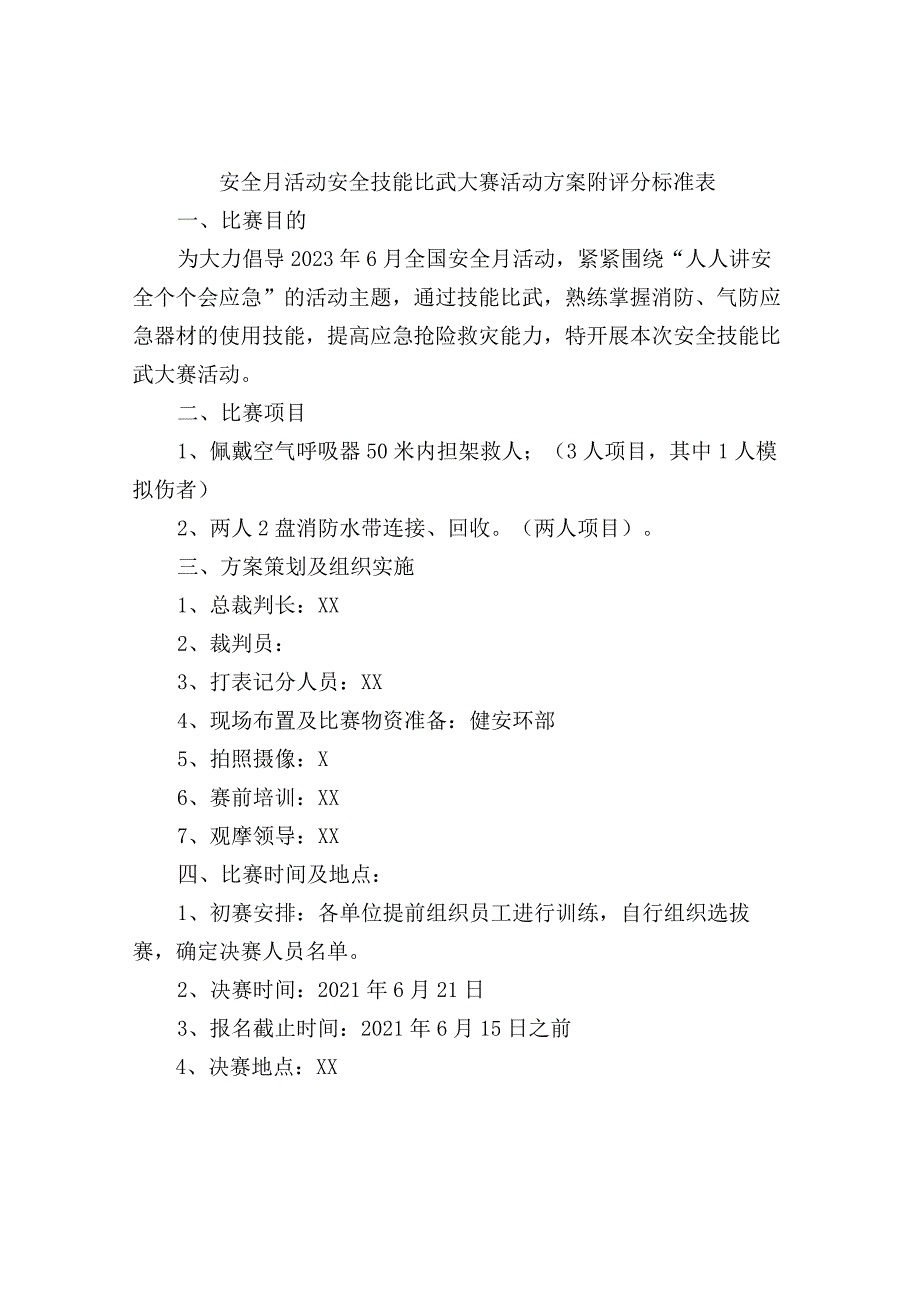 安全月活动安全技能比武大赛活动方案附评分标准表

一、比赛目的

为大力倡导2023年6月全国安全月活动，紧紧围绕“人人讲安全个个会应急”的活动主题，通过技能比武，熟练掌握消防、气防应急器材的使用技能，提高应急抢险救灾能力，特开展本次安全技能比武大赛活动。

二、比赛项目

1、佩戴空气呼吸器50米内担架救人；（3人项目，其中1人模拟伤者）

2、两人2盘消防水带连接、回收。（两人项目）。

三、方案策划及组织实施

1、总裁判长：XX

2、裁判员：

3、打表记分人员：XX

4、现场布置及比赛物资准备：健安环部

5、拍照摄像：X

6、赛前培训：XX

7、观摩领导：XX

四、比赛时间及地点：

1、初赛安排：各单位提前组织员工进行训练，自行组织选拔赛，确定决赛人员名单。

2、决赛时间：2021年6月21日

3、报名截止时间：2021年6月15日之前

4、决赛地点：XX